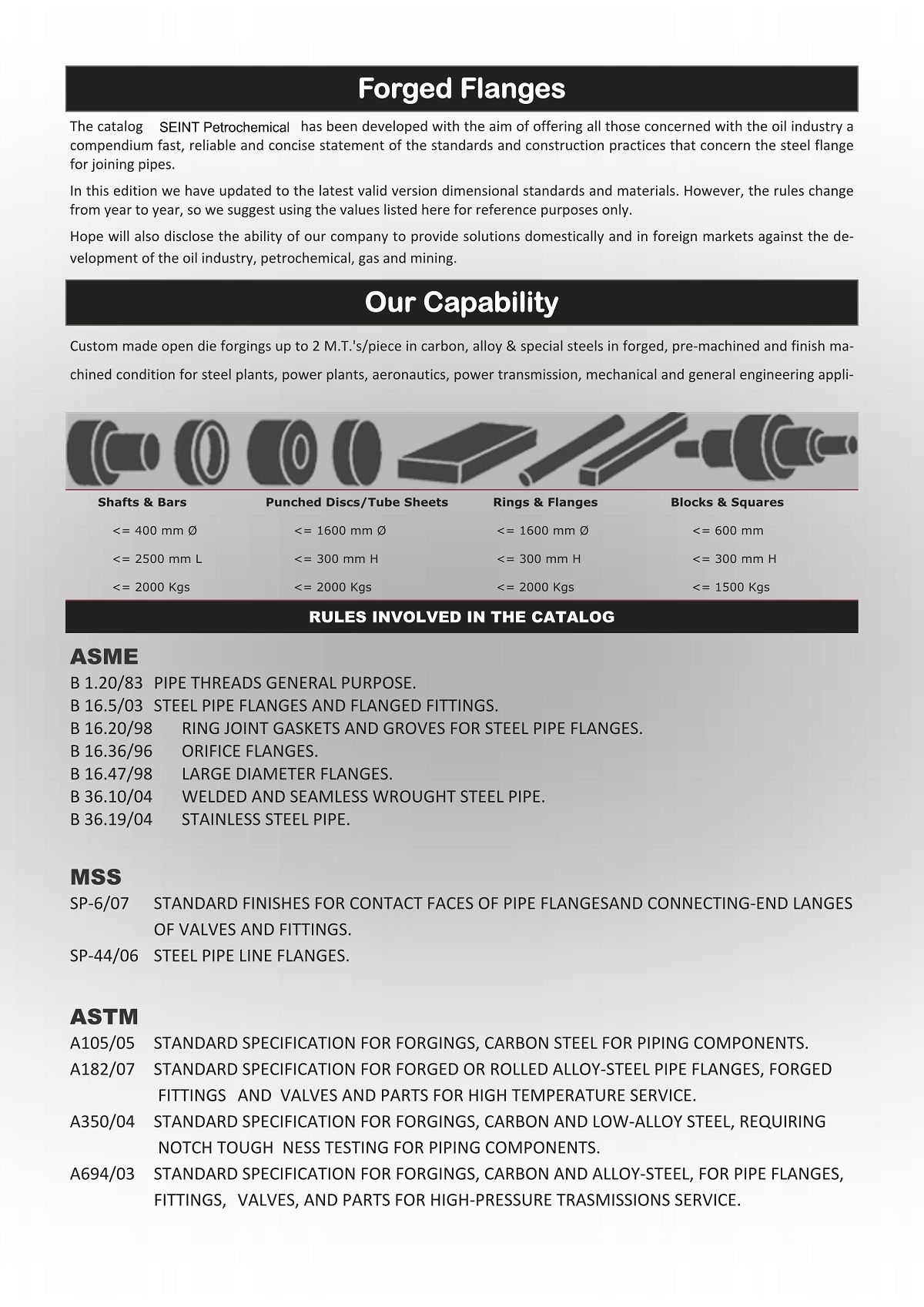 Forged Flanges

The catalog SEINT Petrochemical has been developed with the aim of offering all those concerned with the oil industry a compendium fast, reliable and concise statement of the standards and construction practices that concern the steel flange for joining pipes.

In this edition we have updated to the latest valid version dimensional standards and materials. However, the rules change from year to year, so we suggest using the values listed here for reference purposes only.

Hope will also disclose the ability of our company to provide solutions domestically and in foreign markets against the development of the oil industry, petrochemical, gas and mining.

Our Capability

Custom made open die forgings up to 2 M.T.'s/piece in carbon, alloy & special steels in forged, pre-machined and finish machined condition for steel plants, power plants, aeronautics, power transmission, mechanical and general engineering appli-

| Shafts & Bars | Punched Discs/Tube Sheets | Rings & Flanges | Blocks & Squares |
|---|---|---|---|
| <= 400 mm Ø | <= 1600 mm Ø | <= 1600 mm Ø | <= 600 mm |
| <= 2500 mm L | <= 300 mm H | <= 300 mm H | <= 300 mm H |
| <= 2000 Kgs | <= 2000 Kgs | <= 2000 Kgs | <= 1500 Kgs |

RULES INVOLVED IN THE CATALOG

ASME
B 1.20/83 PIPE THREADS GENERAL PURPOSE.
B 16.5/03 STEEL PIPE FLANGES AND FLANGED FITTINGS.
B 16.20/98 RING JOINT GASKETS AND GROVES FOR STEEL PIPE FLANGES.
B 16.36/96 ORIFICE FLANGES.
B 16.47/98 LARGE DIAMETER FLANGES.
B 36.10/04 WELDED AND SEAMLESS WROUGHT STEEL PIPE.
B 36.19/04 STAINLESS STEEL PIPE.

MSS
SP-6/07 STANDARD FINISHES FOR CONTACT FACES OF PIPE FLANGESAND CONNECTING-END LANGES OF VALVES AND FITTINGS.
SP-44/06 STEEL PIPE LINE FLANGES.

ASTM
A105/05 STANDARD SPECIFICATION FOR FORGINGS, CARBON STEEL FOR PIPING COMPONENTS.
A182/07 STANDARD SPECIFICATION FOR FORGED OR ROLLED ALLOY-STEEL PIPE FLANGES, FORGED FITTINGS AND VALVES AND PARTS FOR HIGH TEMPERATURE SERVICE.
A350/04 STANDARD SPECIFICATION FOR FORGINGS, CARBON AND LOW-ALLOY STEEL, REQUIRING NOTCH TOUGH NESS TESTING FOR PIPING COMPONENTS.
A694/03 STANDARD SPECIFICATION FOR FORGINGS, CARBON AND ALLOY-STEEL, FOR PIPE FLANGES, FITTINGS, VALVES, AND PARTS FOR HIGH-PRESSURE TRASMISSIONS SERVICE.